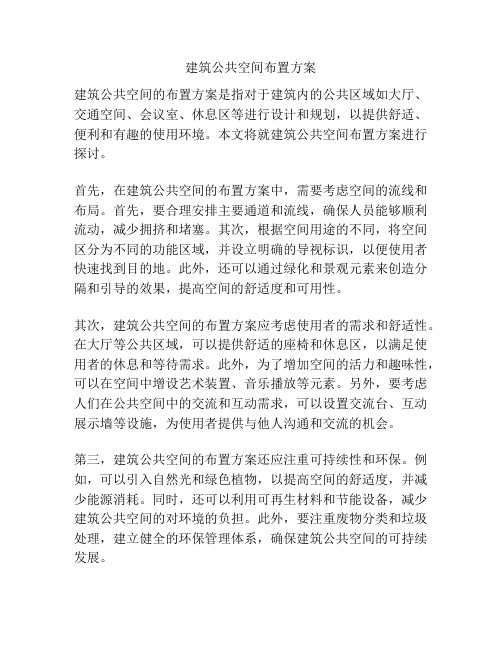 建筑公共空间布置方案

建筑公共空间的布置方案是指对于建筑内的公共区域如大厅、交通空间、会议室、休息区等进行设计和规划，以提供舒适、便利和有趣的使用环境。本文将就建筑公共空间布置方案进行探讨。

首先，在建筑公共空间的布置方案中，需要考虑空间的流线和布局。首先，要合理安排主要通道和流线，确保人员能够顺利流动，减少拥挤和堵塞。其次，根据空间用途的不同，将空间区分为不同的功能区域，并设立明确的导视标识，以便使用者快速找到目的地。此外，还可以通过绿化和景观元素来创造分隔和引导的效果，提高空间的舒适度和可用性。

其次，建筑公共空间的布置方案应考虑使用者的需求和舒适性。在大厅等公共区域，可以提供舒适的座椅和休息区，以满足使用者的休息和等待需求。此外，为了增加空间的活力和趣味性，可以在空间中增设艺术装置、音乐播放等元素。另外，要考虑人们在公共空间中的交流和互动需求，可以设置交流台、互动展示墙等设施，为使用者提供与他人沟通和交流的机会。

第三，建筑公共空间的布置方案还应注重可持续性和环保。例如，可以引入自然光和绿色植物，以提高空间的舒适度，并减少能源消耗。同时，还可以利用可再生材料和节能设备，减少建筑公共空间的对环境的负担。此外，要注重废物分类和垃圾处理，建立健全的环保管理体系，确保建筑公共空间的可持续发展。